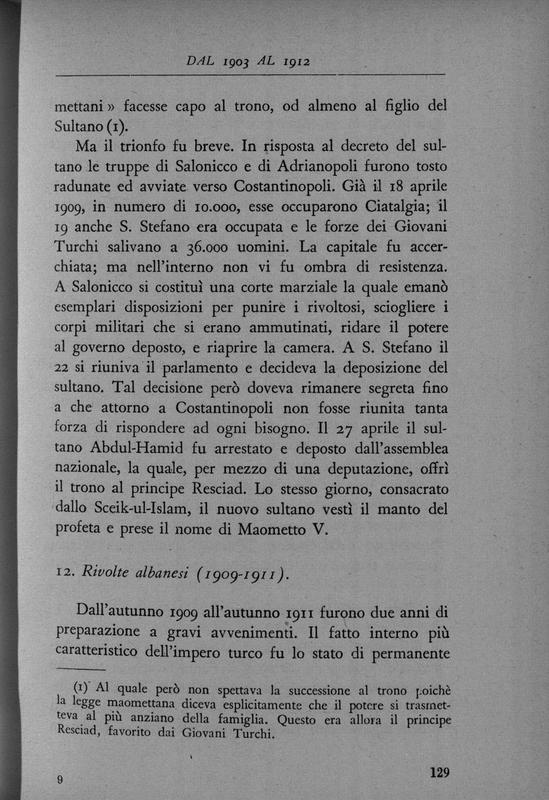 DAL 1903 AL 1912

mettani » facesse capo al trono, od almeno al figlio del Sultano (1).

Ma il trionfo fu breve. In risposta al decreto del sultano le truppe di Salonicco e di Adrianopoli furono tosto radunate ed avviate verso Costantinopoli. Già il 18 aprile 1909, in numero di 10.000, esse occuparono Ciatalgia; il 19 anche S. Stefano era occupata e le forze dei Giovani Turchi salivano a 36.000 uomini. La capitale fu accerchiata; ma nell'interno non vi fu ombra di resistenza. A Salonicco si costituì una corte marziale la quale emanò esemplari disposizioni per punire i rivoltosi, sciogliere i corpi militari che si erano ammutinati, ridare il potere al governo deposto, e riaprire la camera. A S. Stefano il 22 si riuniva il parlamento e decideva la deposizione del sultano. Tal decisione però doveva rimanere segreta fino a che attorno a Costantinopoli non fosse riunita tanta forza di rispondere ad ogni bisogno. Il 27 aprile il sultano Abdul-Hamid fu arrestato e deposto dall'assemblea nazionale, la quale, per mezzo di una deputazione, offrì il trono al principe Resciad. Lo stesso giorno, consacrato dallo Sceik-ul-Islam, il nuovo sultano vestì il manto del profeta e prese il nome di Maometto V.

12. Rivolte albanesi (1909-1911).

Dall'autunno 1909 all'autunno 1911 furono due anni di preparazione a gravi avvenimenti. Il fatto interno più caratteristico dell'impero turco fu lo stato di permanente

(1) Al quale però non spettava la successione al trono poichè la legge maomettana diceva esplicitamente che il potere si trasmetteva al più anziano della famiglia. Questo era allora il principe Resciad, favorito dai Giovani Turchi.

9

129